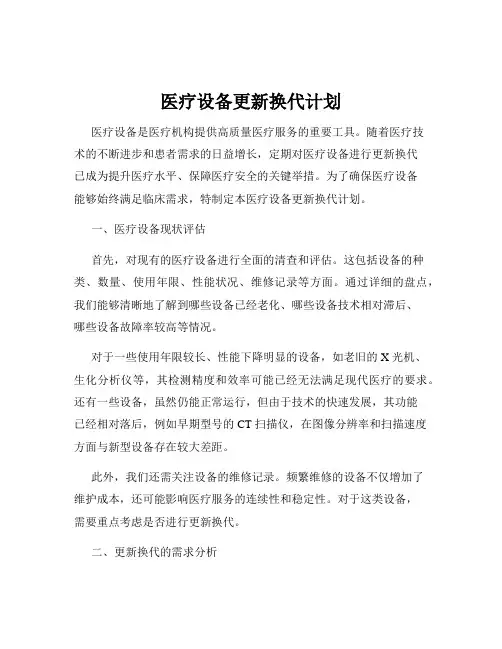 医疗设备更新换代计划

医疗设备是医疗机构提供高质量医疗服务的重要工具。随着医疗技术的不断进步和患者需求的日益增长，定期对医疗设备进行更新换代已成为提升医疗水平、保障医疗安全的关键举措。为了确保医疗设备能够始终满足临床需求，特制定本医疗设备更新换代计划。

一、医疗设备现状评估

首先，对现有的医疗设备进行全面的清查和评估。这包括设备的种类、数量、使用年限、性能状况、维修记录等方面。通过详细的盘点，我们能够清晰地了解到哪些设备已经老化、哪些设备技术相对滞后、哪些设备故障率较高等情况。

对于一些使用年限较长、性能下降明显的设备，如老旧的 X 光机、生化分析仪等，其检测精度和效率可能已经无法满足现代医疗的要求。还有一些设备，虽然仍能正常运行，但由于技术的快速发展，其功能已经相对落后，例如早期型号的 CT 扫描仪，在图像分辨率和扫描速度方面与新型设备存在较大差距。

此外，我们还需关注设备的维修记录。频繁维修的设备不仅增加了维护成本，还可能影响医疗服务的连续性和稳定性。对于这类设备，需要重点考虑是否进行更新换代。

二、更新换代的需求分析